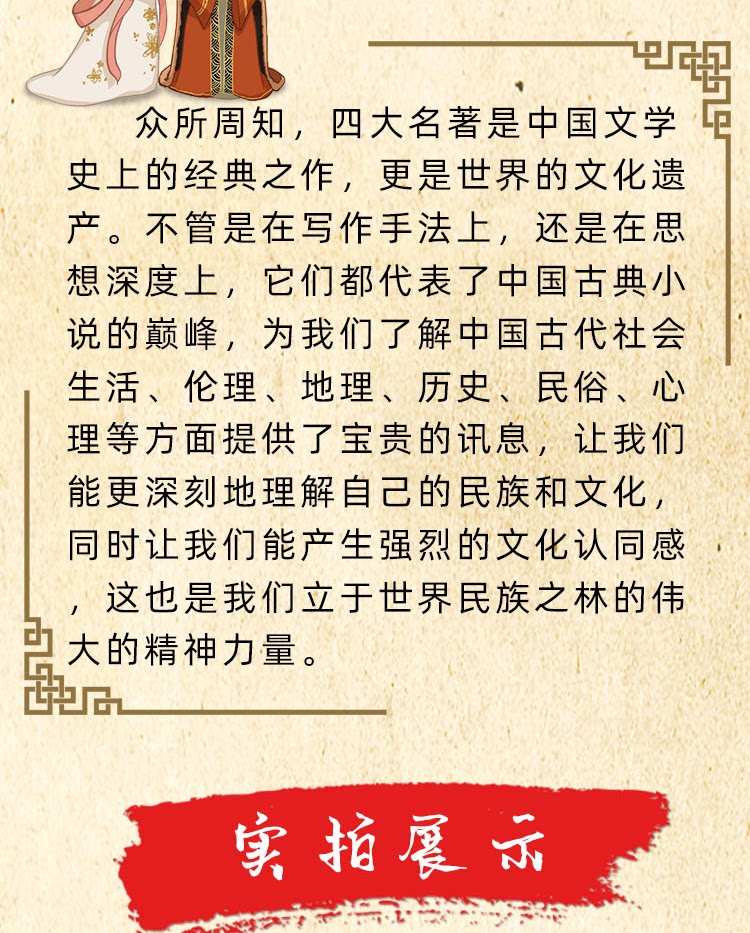 众所周知，四大名著是中国文学史上的经典之作，更是世界的文化遗产。不管是在写作手法上，还是在思想深度上，它们都代表了中国古典小说的巅峰，为我们了解中国古代社会生活、伦理、地理、历史、民俗、心理等方面提供了宝贵的讯息，让我们能更深刻地理解自己的民族和文化，同时让我们能产生强烈的文化认同感，这也是我们立于世界民族之林的伟大的精神力量。

实拍展示